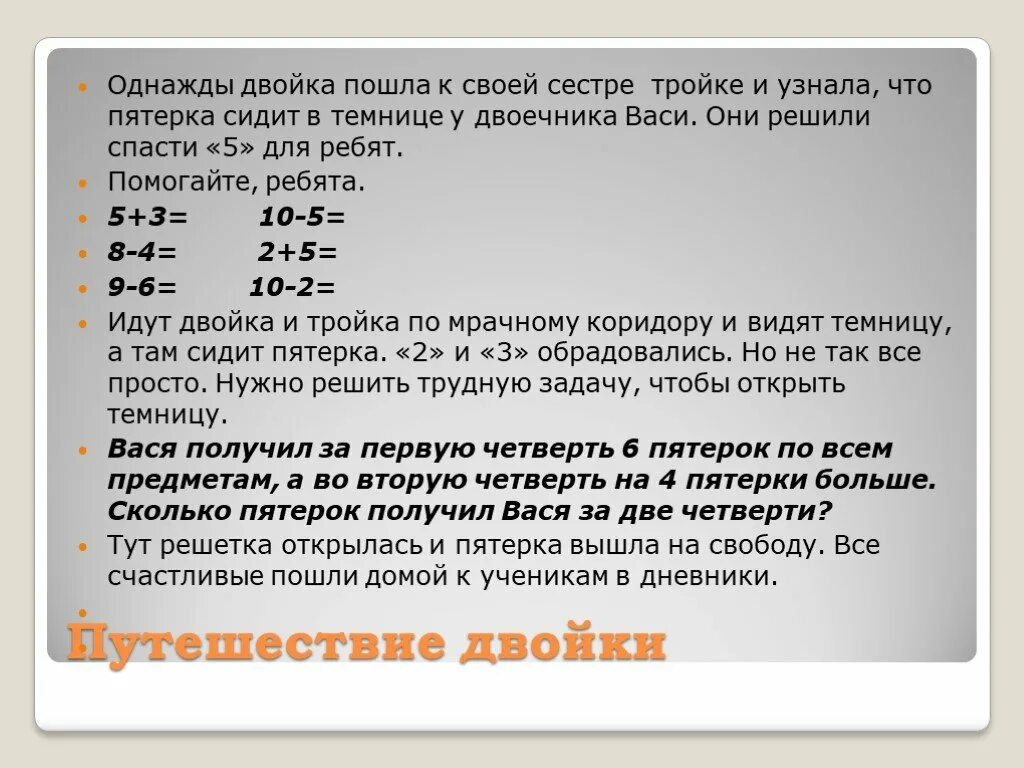 Однажды двойка пошла к своей сестре тройке и узнала, что пятерка сидит в темнице у двоечника Васи. Они решили спасти «5» для ребят.

Помогайте, ребята.

$5+3=$ $10-5=$

$8-4=$ $2+5=$

$9-6=$ $10-2=$

Идут двойка и тройка по мрачному коридору и видят темницу, а там сидит пятерка. «2» и «3» обрадовались. Но не так все просто. Нужно решить трудную задачу, чтобы открыть темницу.

Вася получил за первую четверть 6 пятерок по всем предметам, а во вторую четверть на 4 пятерки больше. Сколько пятерок получил Вася за две четверти?

Тут решетка открылась и пятерка вышла на свободу. Все счастливые пошли домой к ученикам в дневники.

Путешествие двойки